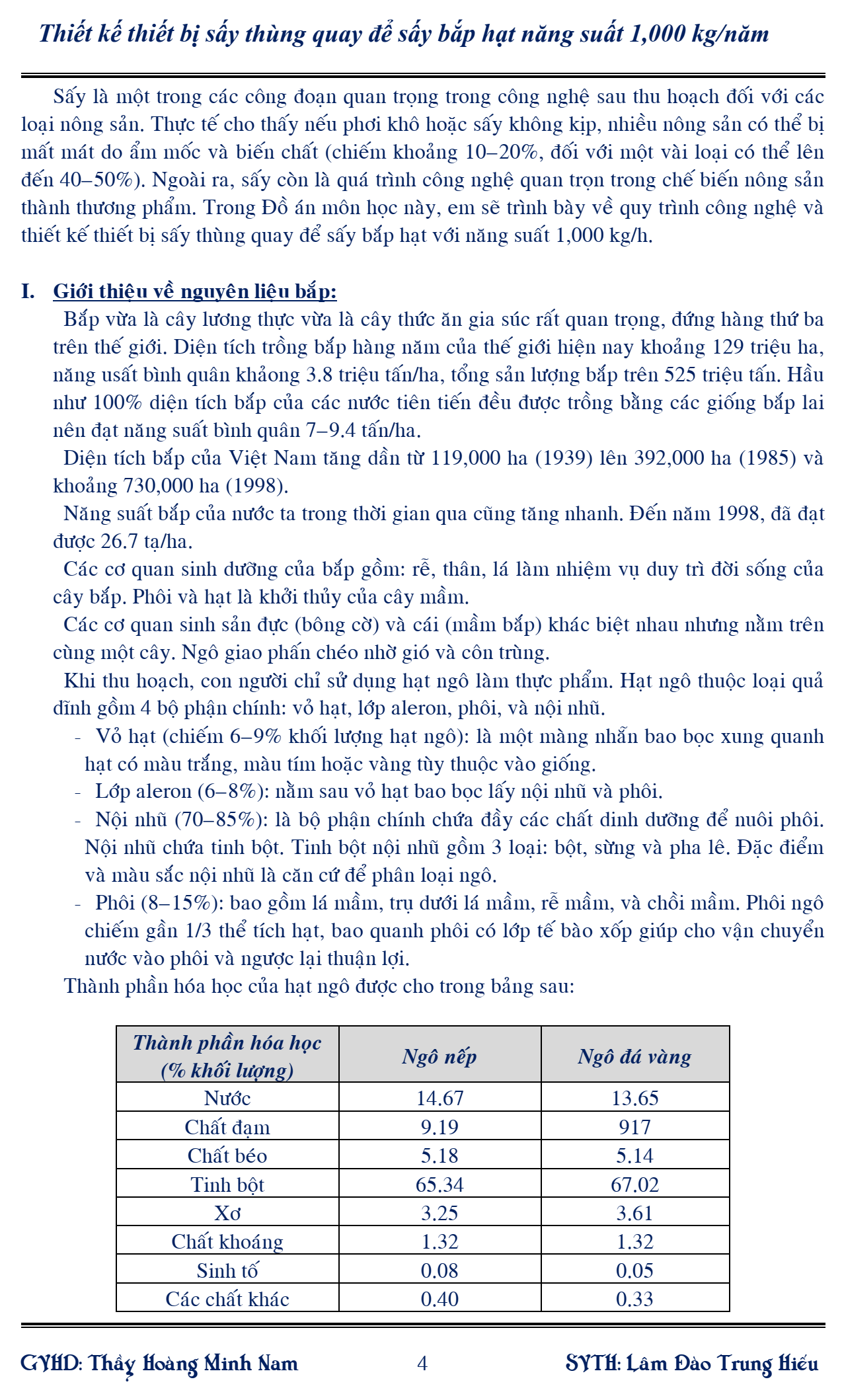 Thiết kế thiết bị sấy thùng quay để sấy bắp hạt năng suất 1,000 kg/năm

Sấy là một trong các công đoạn quan trọng trong công nghệ sau thu hoạch đối với các loại nông sản. Thực tế cho thấy nếu phơi khô hoặc sấy không kịp, nhiều nông sản có thể bị mất mát do ẩm mốc và biến chất (chiếm khoảng 10–20%, đối với một vài loại có thể lên đến 40–50%). Ngoài ra, sấy còn là quá trình công nghệ quan trọn trong chế biến nông sản thành thương phẩm. Trong Đồ án môn học này, em sẽ trình bày về quy trình công nghệ và thiết kế thiết bị sấy thùng quay để sấy bắp hạt với năng suất 1,000 kg/h.

I. Giới thiệu về nguyên liệu bắp:

Bắp vừa là cây lương thực vừa là cây thức ăn gia súc rất quan trọng, đứng hàng thứ ba trên thế giới. Diện tích trồng bắp hàng năm của thế giới hiện nay khoảng 129 triệu ha, năng usất bình quân khảong 3.8 triệu tấn/ha, tổng sản lượng bắp trên 525 triệu tấn. Hầu như 100% diện tích bắp của các nước tiên tiến đều được trồng bằng các giống bắp lai nên đạt năng suất bình quân 7–9.4 tấn/ha.

Diện tích bắp của Việt Nam tăng dần từ 119,000 ha (1939) lên 392,000 ha (1985) và khoảng 730,000 ha (1998).

Năng suất bắp của nước ta trong thời gian qua cũng tăng nhanh. Đến năm 1998, đã đạt được 26.7 tạ/ha.

Các cơ quan sinh dưỡng của bắp gồm: rễ, thân, lá làm nhiệm vụ duy trì đời sống của cây bắp. Phôi và hạt là khởi thủy của cây mầm.

Các cơ quan sinh sản đực (bông cờ) và cái (mầm bắp) khác biệt nhau nhưng nằm trên cùng một cây. Ngô giao phấn chéo nhờ gió và côn trùng.

Khi thu hoạch, con người chỉ sử dụng hạt ngô làm thực phẩm. Hạt ngô thuộc loại quả dĩnh gồm 4 bộ phận chính: vỏ hạt, lớp aleron, phôi, và nội nhũ.

- Vỏ hạt (chiếm 6–9% khối lượng hạt ngô): là một màng nhẵn bao bọc xung quanh hạt có màu trắng, màu tím hoặc vàng tùy thuộc vào giống.
- Lớp aleron (6–8%): nằm sau vỏ hạt bao bọc lấy nội nhũ và phôi.
- Nội nhũ (70–85%): là bộ phận chính chứa đầy các chất dinh dưỡng để nuôi phôi. Nội nhũ chứa tinh bột. Tinh bột nội nhũ gồm 3 loại: bột, sừng và pha lê. Đặc điểm và màu sắc nội nhũ là căn cứ để phân loại ngô.
- Phôi (8–15%): bao gồm lá mầm, trụ dưới lá mầm, rễ mầm, và chồi mầm. Phôi ngô chiếm gần 1/3 thể tích hạt, bao quanh phôi có lớp tế bào xốp giúp cho vận chuyển nước vào phôi và ngược lại thuận lợi.

Thành phần hóa học của hạt ngô được cho trong bảng sau:

| Thành phần hóa học (% khối lượng) | Ngô nếp | Ngô đá vàng |
|---|---|---|
| Nước | 14.67 | 13.65 |
| Chất đạm | 9.19 | 917 |
| Chất béo | 5.18 | 5.14 |
| Tinh bột | 65.34 | 67.02 |
| Xơ | 3.25 | 3.61 |
| Chất khoáng | 1.32 | 1.32 |
| Sinh tố | 0.08 | 0.05 |
| Các chất khác | 0.40 | 0.33 |

GVHD: Thầy Hoàng Minh Nam 4 SVTH: Lâm Đào Trung Hiếu